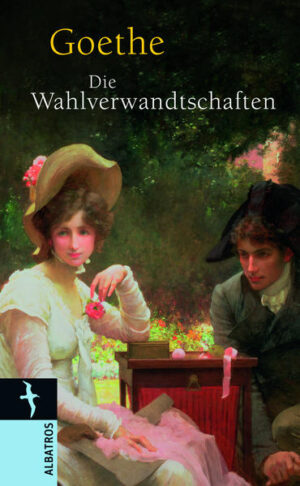 Goethe
Die Wahlverwandtschaften

ALBATROS